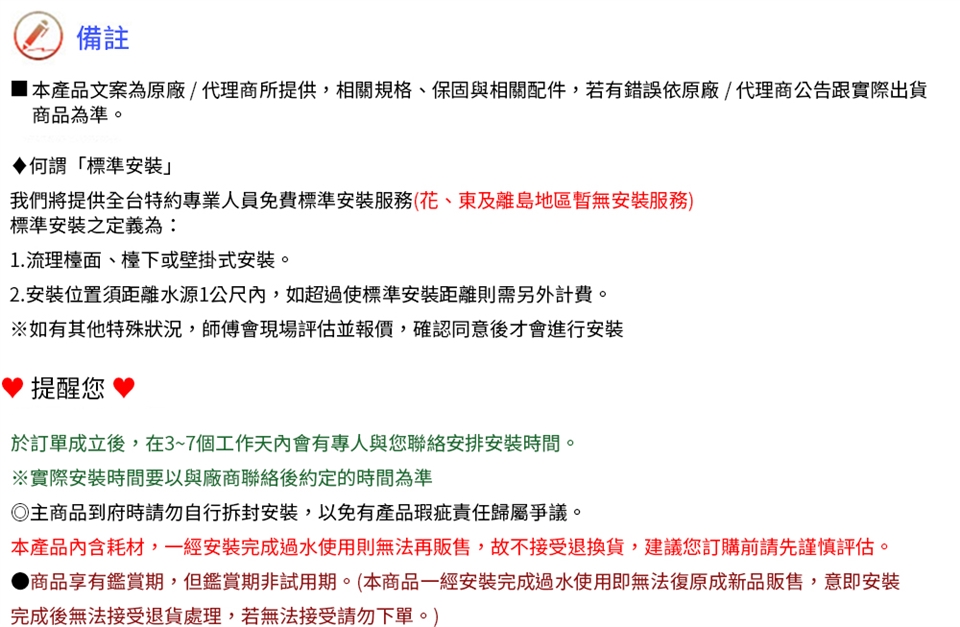 備註

■ 本產品文案為原廠 / 代理商所提供，相關規格、保固與相關配件，若有錯誤依原廠 / 代理商公告跟實際出貨商品為準。

◆何謂「標準安裝」

我們將提供全台特約專業人員免費標準安裝服務(花、東及離島地區暫無安裝服務)
標準安裝之定義為：

1.流理檯面、檯下或壁掛式安裝。

2.安裝位置須距離水源1公尺內，如超過使標準安裝距離則需另外計費。

※如有其他特殊狀況，師傅會現場評估並報價，確認同意後才會進行安裝

♥ 提醒您 ♥

於訂單成立後，在3~7個工作天內會有專人與您聯絡安排安裝時間。

※實際安裝時間要以與廠商聯絡後約定的時間為準

◎主商品到府時請勿自行拆封安裝，以免有產品瑕疵責任歸屬爭議。

本產品內含耗材，一經安裝完成過水使用則無法再販售，故不接受退換貨，建議您訂購前請先謹慎評估。

●商品享有鑑賞期，但鑑賞期非試用期。(本商品一經安裝完成過水使用即無法復原成新品販售，意即安裝完成後無法接受退貨處理，若無法接受請勿下單。)